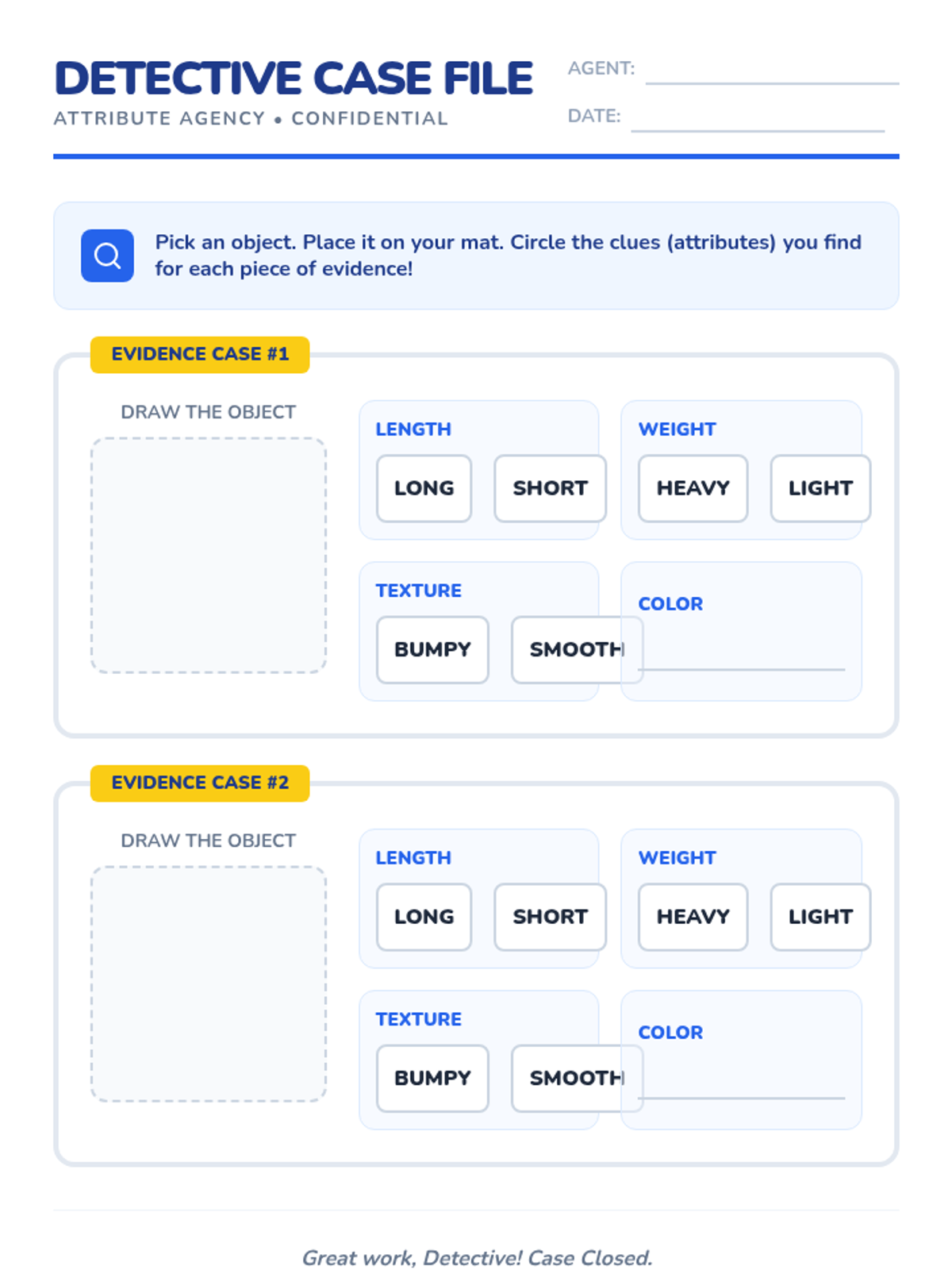 DETECTIVE CASE FILE
ATTRIBUTE AGENCY • CONFIDENTIAL

AGENT: ____
DATE: ____

Pick an object. Place it on your mat. Circle the clues (attributes) you find for each piece of evidence!

EVIDENCE CASE #1

DRAW THE OBJECT

LENGTH
LONG
SHORT

WEIGHT
HEAVY
LIGHT

TEXTURE
BUMPY
SMOOTH

COLOR
____

EVIDENCE CASE #2

DRAW THE OBJECT

LENGTH
LONG
SHORT

WEIGHT
HEAVY
LIGHT

TEXTURE
BUMPY
SMOOTH

COLOR
____

Great work, Detective! Case Closed.